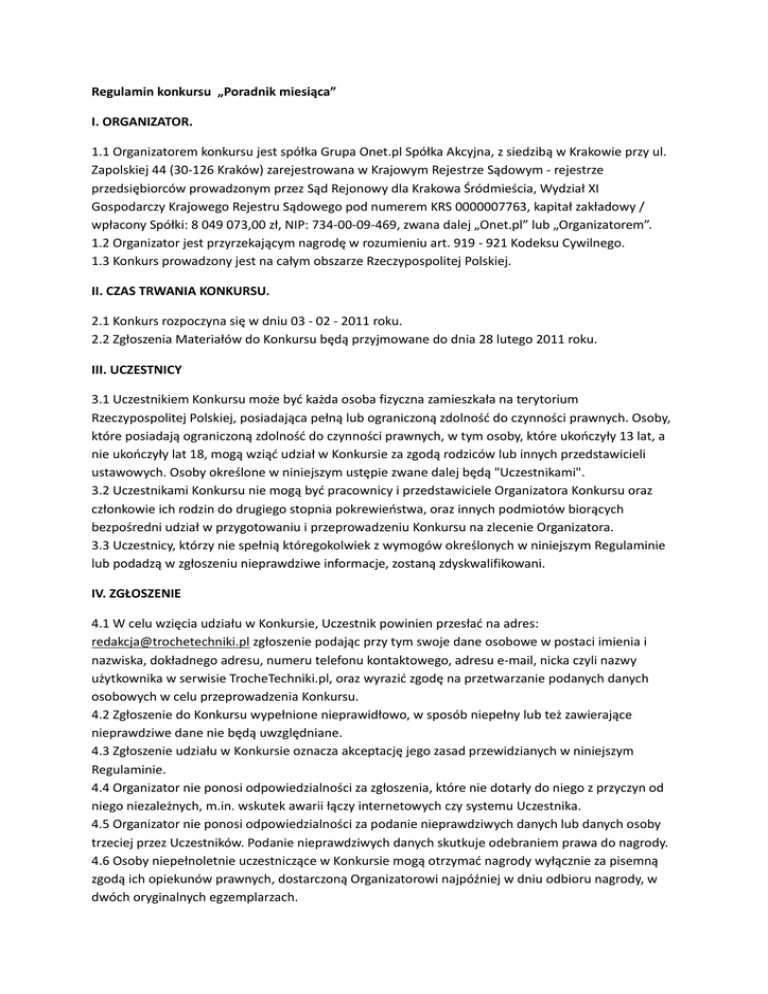 Regulamin konkursu „Poradnik miesiąca"

I. ORGANIZATOR.

1.1 Organizatorem konkursu jest spółka Grupa Onet.pl Spółka Akcyjna, z siedzibą w Krakowie przy ul. Zapolskiej 44 (30-126 Kraków) zarejestrowana w Krajowym Rejestrze Sądowym - rejestrze przedsiębiorców prowadzonym przez Sąd Rejonowy dla Krakowa Śródmieścia, Wydział XI Gospodarczy Krajowego Rejestru Sądowego pod numerem KRS 0000007763, kapitał zakładowy / wpłacony Spółki: 8 049 073,00 zł, NIP: 734-00-09-469, zwana dalej „Onet.pl" lub „Organizatorem".
1.2 Organizator jest przyrzekającym nagrodę w rozumieniu art. 919 - 921 Kodeksu Cywilnego.
1.3 Konkurs prowadzony jest na całym obszarze Rzeczypospolitej Polskiej.

II. CZAS TRWANIA KONKURSU.

2.1 Konkurs rozpoczyna się w dniu 03 - 02 - 2011 roku.
2.2 Zgłoszenia Materiałów do Konkursu będą przyjmowane do dnia 28 lutego 2011 roku.

III. UCZESTNICY

3.1 Uczestnikiem Konkursu może być każda osoba fizyczna zamieszkała na terytorium Rzeczypospolitej Polskiej, posiadająca pełną lub ograniczoną zdolność do czynności prawnych. Osoby, które posiadają ograniczoną zdolność do czynności prawnych, w tym osoby, które ukończyły 13 lat, a nie ukończyły lat 18, mogą wziąć udział w Konkursie za zgodą rodziców lub innych przedstawicieli ustawowych. Osoby określone w niniejszym ustępie zwane dalej będą "Uczestnikami".
3.2 Uczestnikami Konkursu nie mogą być pracownicy i przedstawiciele Organizatora Konkursu oraz członkowie ich rodzin do drugiego stopnia pokrewieństwa, oraz innych podmiotów biorących bezpośredni udział w przygotowaniu i przeprowadzeniu Konkursu na zlecenie Organizatora.
3.3 Uczestnicy, którzy nie spełnią któregokolwiek z wymogów określonych w niniejszym Regulaminie lub podadzą w zgłoszeniu nieprawdziwe informacje, zostaną zdyskwalifikowani.

IV. ZGŁOSZENIE

4.1 W celu wzięcia udziału w Konkursie, Uczestnik powinien przesłać na adres: redakcja@trochetechniki.pl zgłoszenie podając przy tym swoje dane osobowe w postaci imienia i nazwiska, dokładnego adresu, numeru telefonu kontaktowego, adresu e-mail, nicka czyli nazwy użytkownika w serwisie TrocheTechniki.pl, oraz wyrazić zgodę na przetwarzanie podanych danych osobowych w celu przeprowadzenia Konkursu.
4.2 Zgłoszenie do Konkursu wypełnione nieprawidłowo, w sposób niepełny lub też zawierające nieprawdziwe dane nie będą uwzględniane.
4.3 Zgłoszenie udziału w Konkursie oznacza akceptację jego zasad przewidzianych w niniejszym Regulaminie.
4.4 Organizator nie ponosi odpowiedzialności za zgłoszenia, które nie dotarły do niego z przyczyn od niego niezależnych, m.in. wskutek awarii łączy internetowych czy systemu Uczestnika.
4.5 Organizator nie ponosi odpowiedzialności za podanie nieprawdziwych danych lub danych osoby trzeciej przez Uczestników. Podanie nieprawdziwych danych skutkuje odebraniem prawa do nagrody.
4.6 Osoby niepełnoletnie uczestniczące w Konkursie mogą otrzymać nagrody wyłącznie za pisemną zgodą ich opiekunów prawnych, dostarczoną Organizatorowi najpóźniej w dniu odbioru nagrody, w dwóch oryginalnych egzemplarzach.